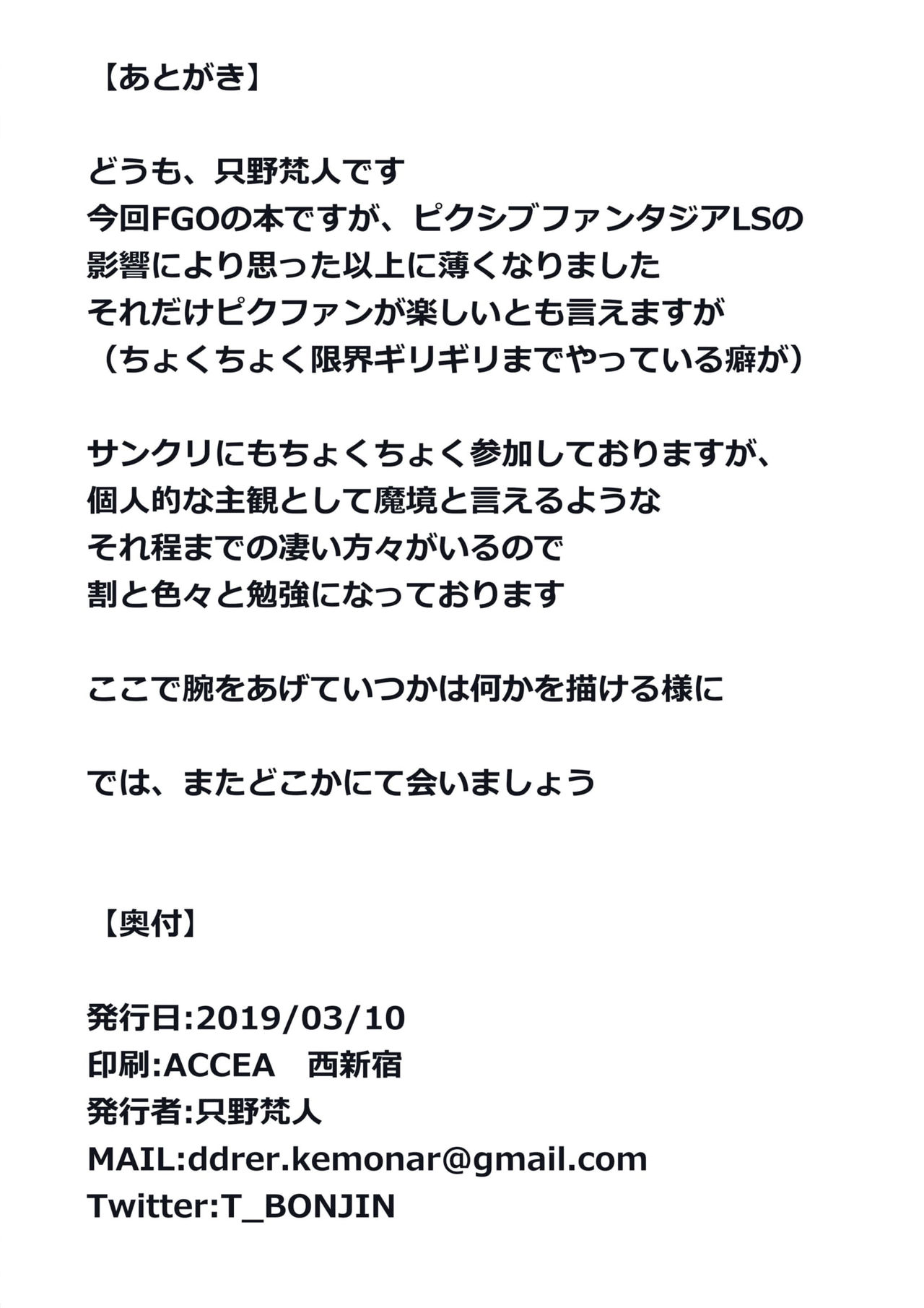 【あとがき】

どうも、只野梵人です
今回FGOの本ですが、ピクシブファンタジアLSの
影響により思った以上に薄くなりました
それだけピクファンが楽しいとも言えますが
（ちょくちょく限界ギリギリまでやっている癖が）

サンクリにもちょくちょく参加しておりますが、
個人的な主観として魔境と言えるような
それ程までの凄い方々がいるので
割と色々と勉強になっております

ここで腕をあげていつかは何かを描ける様に

では、またどこかにて会いましょう

【奥付】

発行日:2019/03/10
印刷:ACCEA 西新宿
発行者:只野梵人
MAIL:ddrer.kemonar@gmail.com
Twitter:T_BONJIN